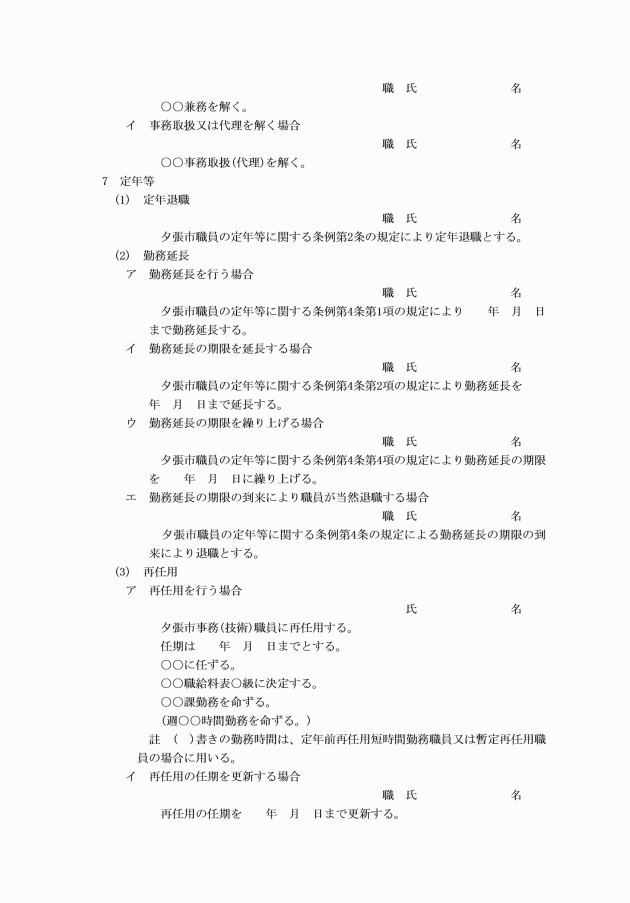 職　氏　　　　　　名

○○兼務を解く。

イ　事務取扱又は代理を解く場合

職　氏　　　　　　名

○○事務取扱(代理)を解く。

7　定年等

(1)　定年退職

職　氏　　　　　　名

夕張市職員の定年等に関する条例第2条の規定により定年退職とする。

(2)　勤務延長

ア　勤務延長を行う場合

職　氏　　　　　　名

夕張市職員の定年等に関する条例第4条第1項の規定により　　年　月　日まで勤務延長する。

イ　勤務延長の期限を延長する場合

職　氏　　　　　　名

夕張市職員の定年等に関する条例第4条第2項の規定により勤務延長を　年　月　日まで延長する。

ウ　勤務延長の期限を繰り上げる場合

職　氏　　　　　　名

夕張市職員の定年等に関する条例第4条第4項の規定により勤務延長の期限を　　年　月　日に繰り上げる。

エ　勤務延長の期限の到来により職員が当然退職する場合

職　氏　　　　　　名

夕張市職員の定年等に関する条例第4条の規定による勤務延長の期限の到来により退職とする。

(3)　再任用

ア　再任用を行う場合

氏　　　　　　名

夕張市事務(技術)職員に再任用する。

任期は　　年　月　日までとする。

○○に任ずる。

○○職給料表○級に決定する。

○○課勤務を命ずる。

(週○○時間勤務を命ずる。)

註　(　)書きの勤務時間は、定年前再任用短時間勤務職員又は暫定再任用職員の場合に用いる。

イ　再任用の任期を更新する場合

職　氏　　　　　　名

再任用の任期を　　年　月　日まで更新する。